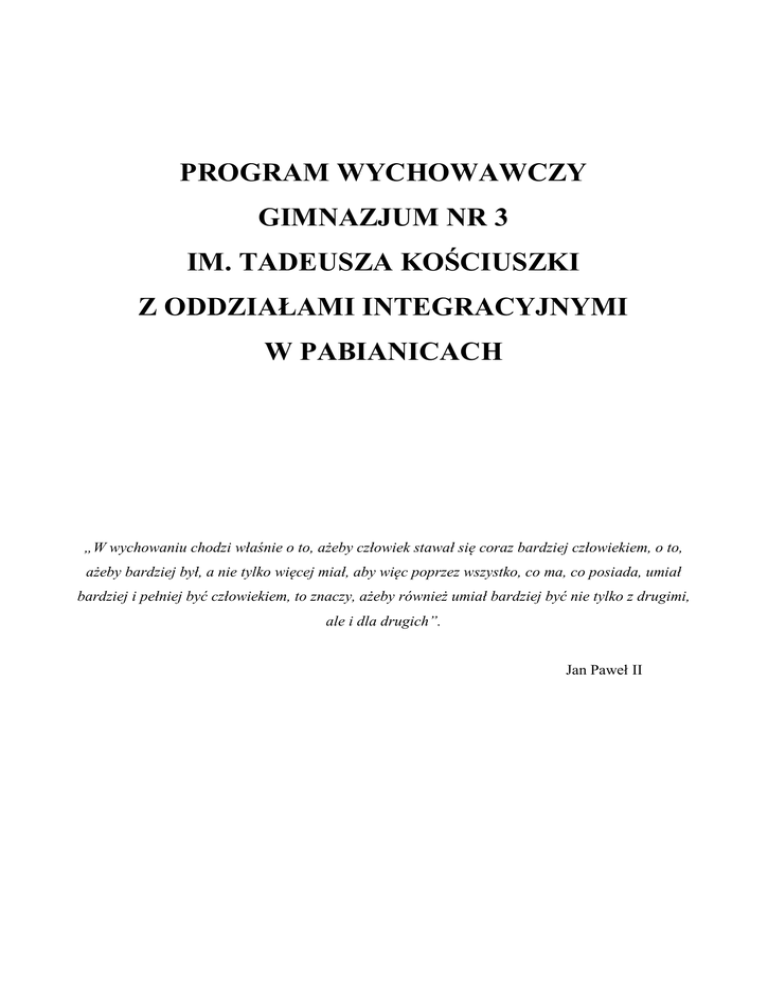 PROGRAM WYCHOWAWCZY
GIMNAZJUM NR 3
IM. TADEUSZA KOŚCIUSZKI
Z ODDZIAŁAMI INTEGRACYJNYMI
W PABIANICACH

„W wychowaniu chodzi właśnie o to, ażeby człowiek stawał się coraz bardziej człowiekiem, o to, ażeby bardziej był, a nie tylko więcej miał, aby więc poprzez wszystko, co ma, co posiada, umiał bardziej i pełniej być człowiekiem, to znaczy, ażeby również umiał bardziej być nie tylko z drugimi, ale i dla drugich”.

Jan Paweł II